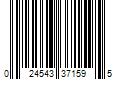 0 24543 37159 5